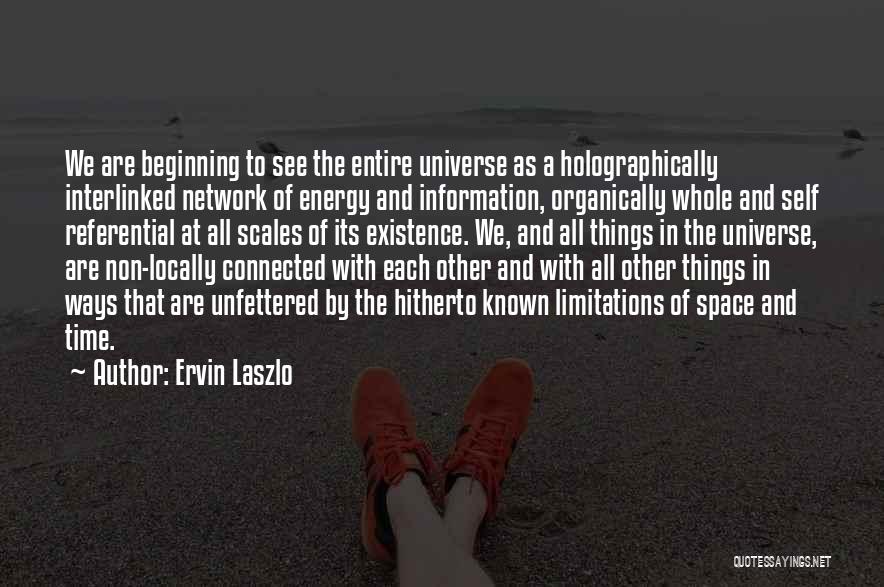 We are beginning to see the entire universe as a holographically interlinked network of energy and information, organically whole and self referential at all scales of its existence. We, and all things in the universe, are non-locally connected with each other and with all other things in ways that are unfettered by the hitherto known limitations of space and time.
~ Author: Ervin Laszlo

QUOTESSAYINGS.NET